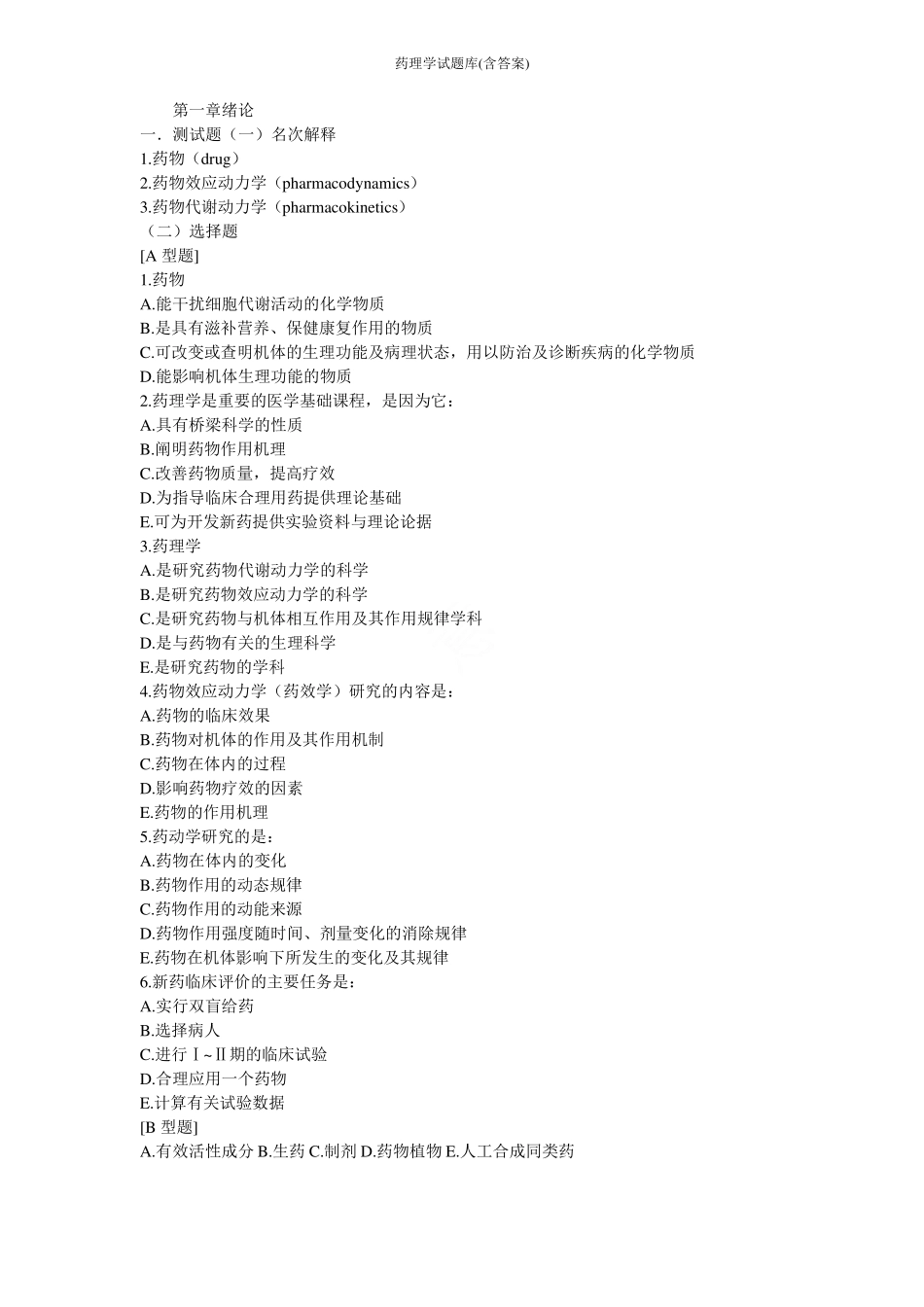 药理学试题库(含答案)

第一章绪论

一．测试题（一）名次解释

1.药物（drug）

2.药物效应动力学（pharmacodynamics）

3.药物代谢动力学（pharmacokinetics）

（二）选择题

[A 型题]

1.药物

A.能干扰细胞代谢活动的化学物质

B.是具有滋补营养、保健康复作用的物质

C.可改变或查明机体的生理功能及病理状态，用以防治及诊断疾病的化学物质

D.能影响机体生理功能的物质

2.药理学是重要的医学基础课程，是因为它：

A.具有桥梁科学的性质

B.阐明药物作用机理

C.改善药物质量，提高疗效

D.为指导临床合理用药提供理论基础

E.可为开发新药提供实验资料与理论论据

3.药理学

A.是研究药物代谢动力学的科学

B.是研究药物效应动力学的科学

C.是研究药物与机体相互作用及其作用规律学科

D.是与药物有关的生理科学

E.是研究药物的学科

4.药物效应动力学（药效学）研究的内容是：

A.药物的临床效果

B.药物对机体的作用及其作用机制

C.药物在体内的过程

D.影响药物疗效的因素

E.药物的作用机理

5.药动学研究的是：

A.药物在体内的变化

B.药物作用的动态规律

C.药物作用的动能来源

D.药物作用强度随时间、剂量变化的消除规律

E.药物在机体影响下所发生的变化及其规律

6.新药临床评价的主要任务是：

A.实行双盲给药

B.选择病人

C.进行Ⅰ~Ⅱ期的临床试验

D.合理应用一个药物

E.计算有关试验数据

[B 型题]

A.有效活性成分 B.生药 C.制剂 D.药物植物 E.人工合成同类药